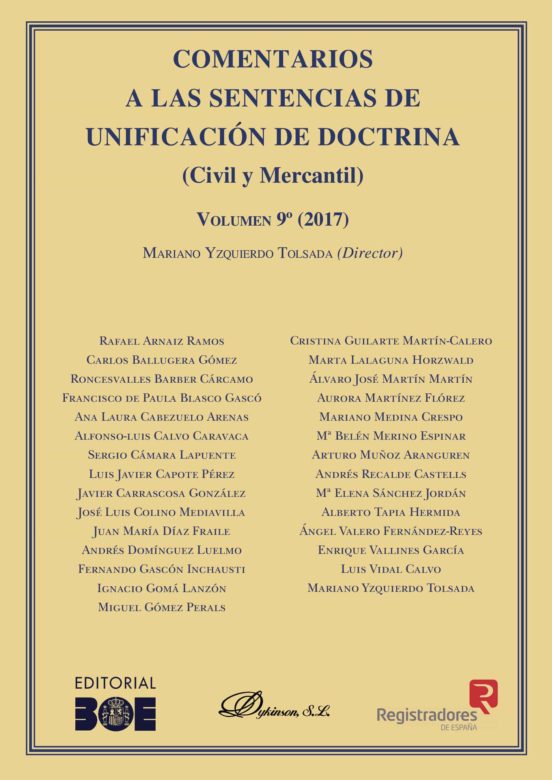 COMENTARIOS
A LAS SENTENCIAS DE
UNIFICACIÓN DE DOCTRINA
(Civil y Mercantil)

VOLUMEN 9º (2017)

MARIANO YZQUIERDO TOLSADA (Director)

RAFAEL ARNAIZ RAMOS
CARLOS BALLUGERA GÓMEZ
RONCESVALLES BARBER CÁRCAMO
FRANCISCO DE PAULA BLASCO GASCÓ
ANA LAURA CABEZUELO ARENAS
ALFONSO-LUIS CALVO CARAVACA
SERGIO CÁMARA LAPUENTE
LUIS JAVIER CAPOTE PÉREZ
JAVIER CARRASCOSA GONZÁLEZ
JOSÉ LUIS COLINO MEDIAVILLA
JUAN MARÍA DÍAZ FRAILE
ANDRÉS DOMÍNGUEZ LUELMO
FERNANDO GASCÓN INCHAUSTI
IGNACIO GOMÁ LANZÓN
MIGUEL GÓMEZ PERALS

CRISTINA GUILARTE MARTÍN-CALERO
MARTA LALAGUNA HORZWALD
ÁLVARO JOSÉ MARTÍN MARTÍN
AURORA MARTÍNEZ FLÓREZ
MARIANO MEDINA CRESPO
Mª BELÉN MERINO ESPINAR
ARTURO MUÑOZ ARANGUREN
ANDRÉS RECALDE CASTELLS
Mª ELENA SÁNCHEZ JORDÁN
ALBERTO TAPIA HERMIDA
ÁNGEL VALERO FERNÁNDEZ-REYES
ENRIQUE VALLINES GARCÍA
LUIS VIDAL CALVO
MARIANO YZQUIERDO TOLSADA

EDITORIAL
BOE

Dykinson, S.L.

Registradores
DE ESPAÑA